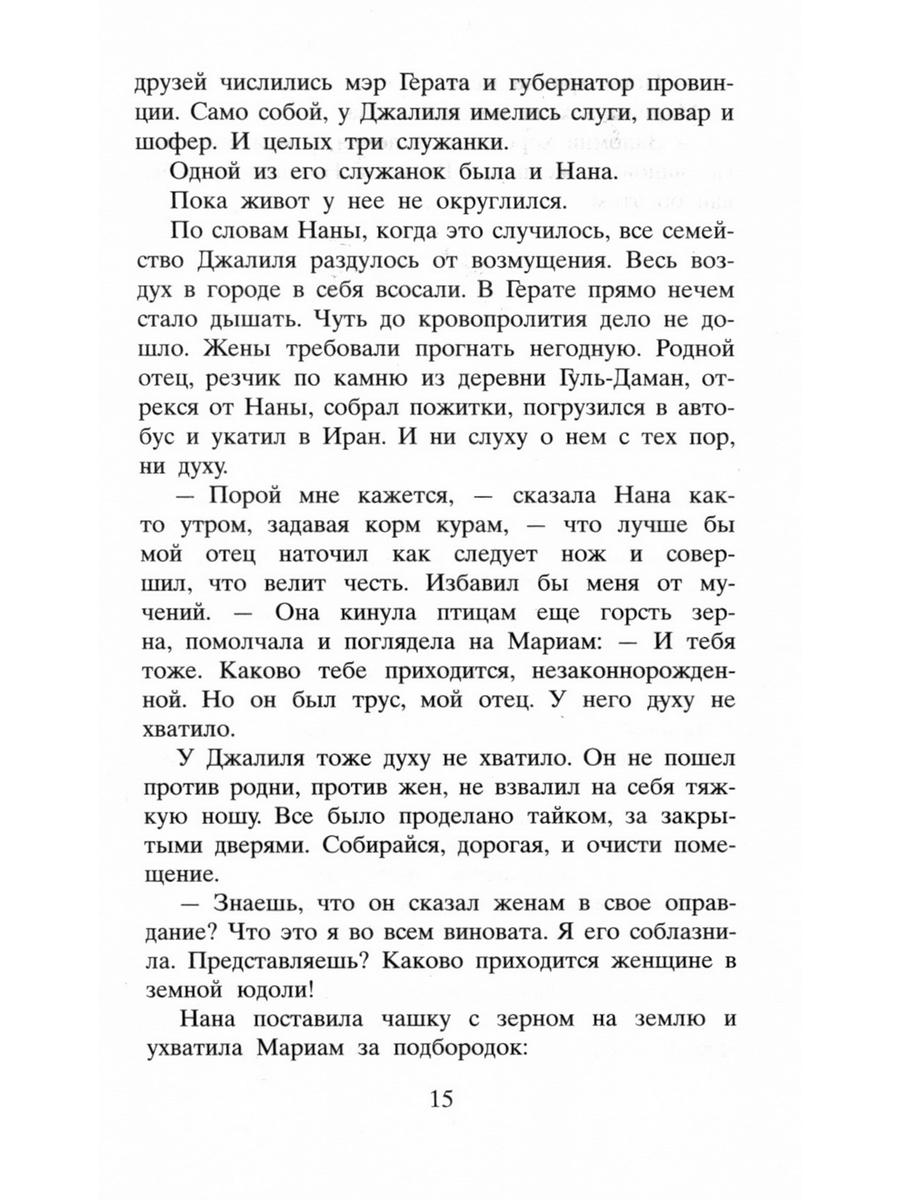 друзей числились мэр Герата и губернатор провинции. Само собой, у Джалиля имелись слуги, повар и шофер. И целых три служанки.

Одной из его служанок была и Нана.

Пока живот у нее не округлился.

По словам Наны, когда это случилось, все семейство Джалиля раздулось от возмущения. Весь воздух в городе в себя всосали. В Герате прямо нечем стало дышать. Чуть до кровопролития дело не дошло. Жены требовали прогнать негодную. Родной отец, резчик по камню из деревни Гуль-Даман, отрекся от Наны, собрал пожитки, погрузился в автобус и укатил в Иран. И ни слуху о нем с тех пор, ни духу.

— Порой мне кажется, — сказала Нана както утром, задавая корм курам, — что лучше бы мой отец наточил как следует нож и совершил, что велит честь. Избавил бы меня от мучений. — Она кинула птицам еще горсть зерна, помолчала и поглядела на Мариам: — И тебя тоже. Каково тебе приходится, незаконнорожденной. Но он был трус, мой отец. У него духу не хватило.

У Джалиля тоже духу не хватило. Он не пошел против родни, против жен, не взвалил на себя тяжкую ношу. Все было проделано тайком, за закрытыми дверями. Собирайся, дорогая, и очисти помещение.

— Знаешь, что он сказал женам в свое оправдание? Что это я во всем виновата. Я его соблазнила. Представляешь? Каково приходится женщине в земной юдоли!

Нана поставила чашку с зерном на землю и ухватила Мариам за подбородок:

15